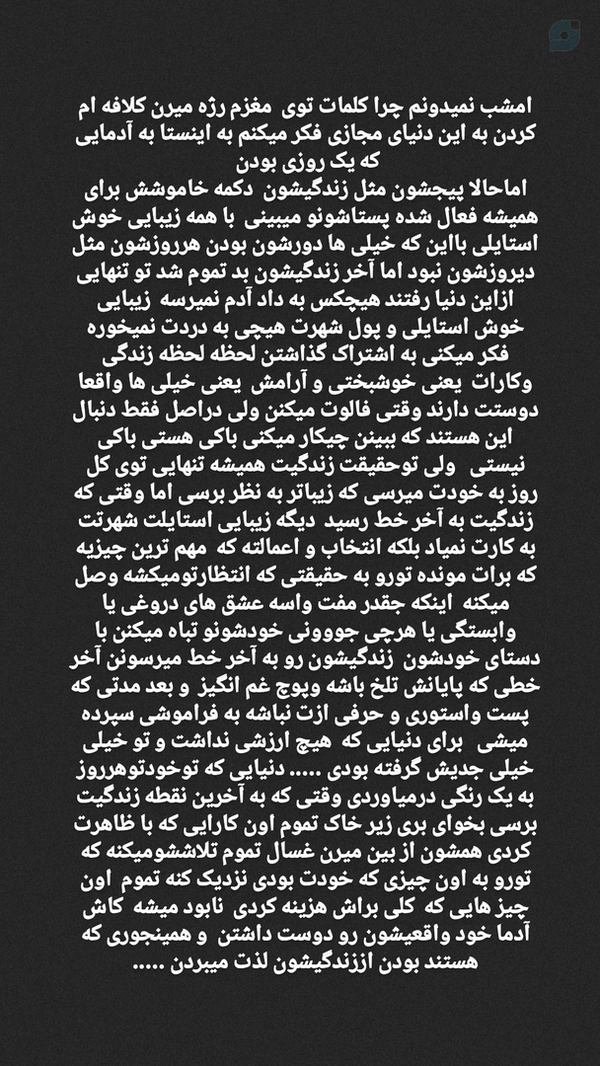 امشب نمیدونم چرا کلمات توی مغزم رژه میرن کلافه ام کردن به این دنیای مجازی فکر میکنم به اینستا به آدمایی که یک روزی بودن

اماحالا پیجشون مثل زندگیشون دکمه خاموشش برای همیشه فعال شده پستاشونو میبینی با همه زیبایی خوش استایلی بااین که خیلی ها دورشون بودن هرروزشون مثل دیروزشون نبود اما آخر زندگیشون بد تموم شد تو تنهایی ازاین دنیا رفتند هیچکس به داد آدم نمیرسه زیبایی خوش استایلی و پول شهرت هیچی به دردت نمیخوره فکر میکنی به اشتراک گذاشتن لحظه لحظه زندگی وکارات یعنی خوشبختی و آرامش یعنی خیلی ها واقعا دوستت دارند وقتی فالوت میکنن ولی دراصل فقط دنبال این هستند که ببینن چیکار میکنی باکی هستی باکی نیستی ولی توحقیقت زندگیت همیشه تنهایی توی کل روز به خودت میرسی که زیباتر به نظر برسی اما وقتی که زندگیت به آخر خط رسید دیگه زیبایی استایلت شهرتت به کارت نمیاد بلکه انتخاب و اعمالته که مهم ترین چیزیه که برات مونده تورو به حقیقتی که انتظارتومیکشه وصل میکنه اینکه چقدر مفت واسه عشق های دروغی یا وابستگی یا هرچی جووونی خودشونو تباه میکنن با دستای خودشون زندگیشون رو به آخر خط میرسونن آخر خطی که پایانش تلخ باشه وپوچ غم انگیز و بعد مدتی که پست واستوری و حرفی ازت نباشه به فراموشی سپرده میشی برای دنیایی که هیچ ارزشی نداشت و تو خیلی خیلی جدیش گرفته بودی ..... دنیایی که توخودتوهرروز به یک رنگی درمیاوردی وقتی که به آخرین نقطه زندگیت برسی بخوای بری زیر خاک تموم اون کارایی که با ظاهرت کردی همشون از بین میرن غسال تموم تلاششومیکنه که تورو به اون چیزی که خودت بودی نزدیک کنه تموم اون چیز هایی که کلی براش هزینه کردی نابود میشه کاش آدما خود واقعیشون رو دوست داشتن و همینجوری که هستند بودن اززندگیشون لذت میبردن .....